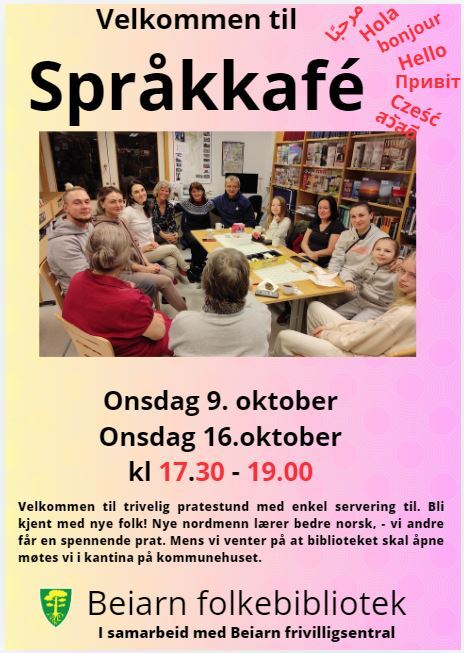 Velkommen til

Språkkafé

مرحبًا
Hola
bonjour
Hello
Привіт
Cześć
สวัสดี

Onsdag 9. oktober
Onsdag 16.oktober
kl 17.30 - 19.00

Velkommen til trivelig pratestund med enkel servering til. Bli kjent med nye folk! Nye nordmenn lærer bedre norsk, - vi andre får en spennende prat. Mens vi venter på at biblioteket skal åpne møtes vi i kantina på kommunehuset.

Beiarn folkebibliotek
I samarbeid med Beiarn frivilligsentral